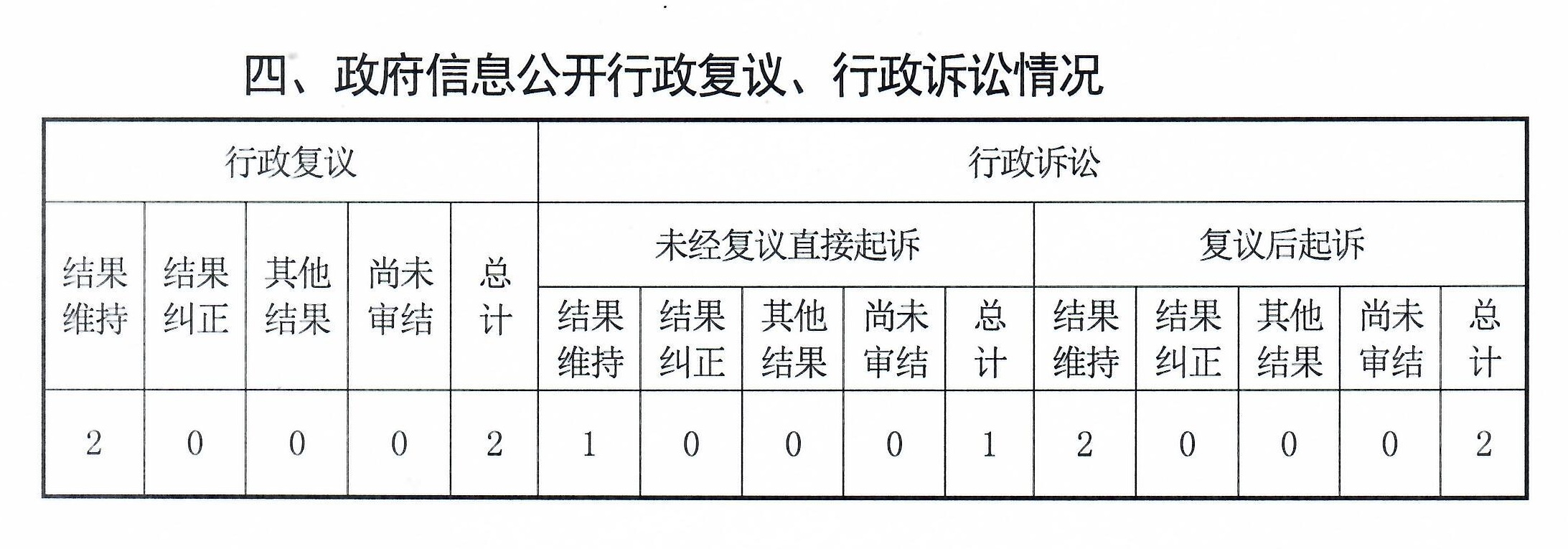 四、政府信息公开行政复议、行政诉讼情况

| 行政复议 | | | | | 行政诉讼 | | | | | | | | | |
|---|---|---|---|---|---|---|---|---|---|---|---|---|---|---|
| 结果维持 | 结果纠正 | 其他结果 | 尚未审结 | 总计 | 未经复议直接起诉 | | | | | 复议后起诉 | | | | |
| | | | | | 结果维持 | 结果纠正 | 其他结果 | 尚未审结 | 总计 | 结果维持 | 结果纠正 | 其他结果 | 尚未审结 | 总计 |
| 2 | 0 | 0 | 0 | 2 | 1 | 0 | 0 | 0 | 1 | 2 | 0 | 0 | 0 | 2 |